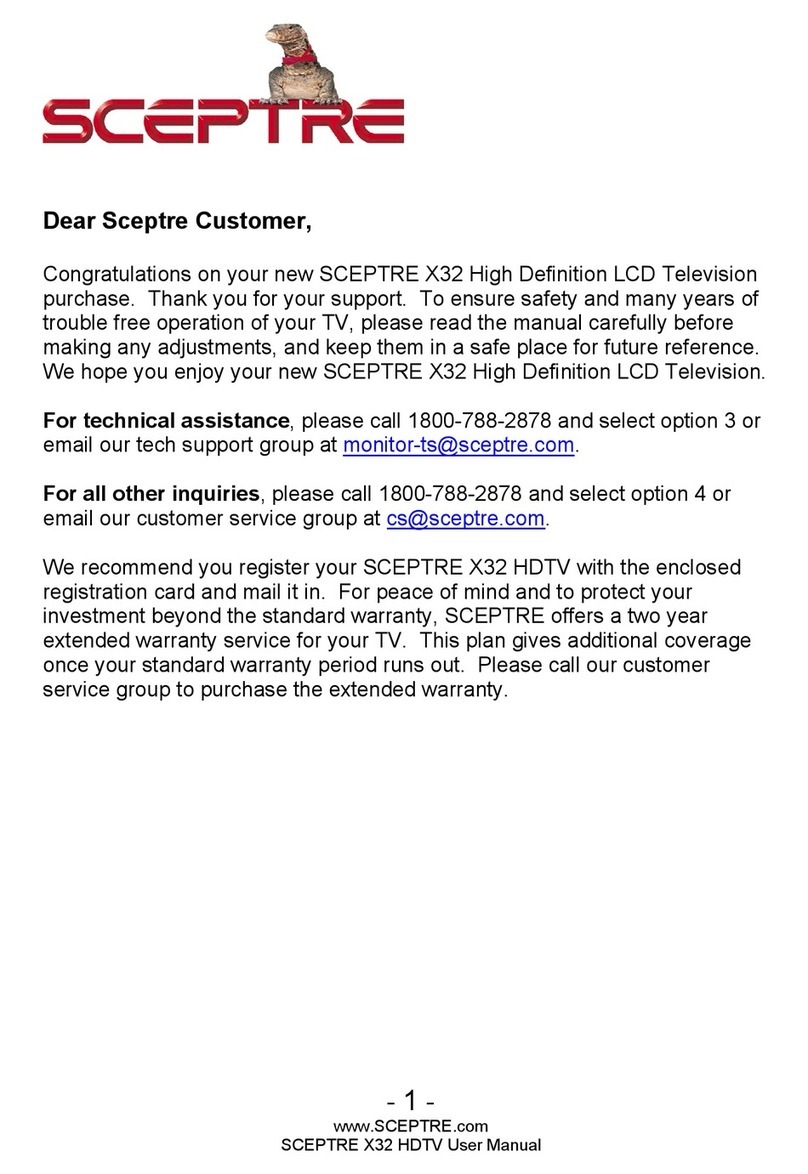 SCEPTRE

Dear Sceptre Customer,

Congratulations on your new SCEPTRE X32 High Definition LCD Television purchase. Thank you for your support. To ensure safety and many years of trouble free operation of your TV, please read the manual carefully before making any adjustments, and keep them in a safe place for future reference. We hope you enjoy your new SCEPTRE X32 High Definition LCD Television.

For technical assistance, please call 1800-788-2878 and select option 3 or email our tech support group at monitor-ts@sceptre.com.

For all other inquiries, please call 1800-788-2878 and select option 4 or email our customer service group at cs@sceptre.com.

We recommend you register your SCEPTRE X32 HDTV with the enclosed registration card and mail it in. For peace of mind and to protect your investment beyond the standard warranty, SCEPTRE offers a two year extended warranty service for your TV. This plan gives additional coverage once your standard warranty period runs out. Please call our customer service group to purchase the extended warranty.

- 1 -
www.SCEPTRE.com
SCEPTRE X32 HDTV User Manual